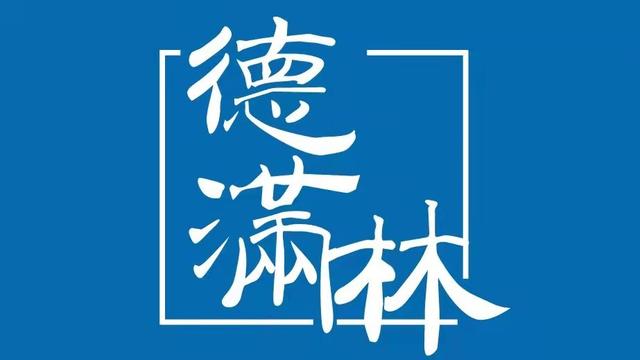 德满林